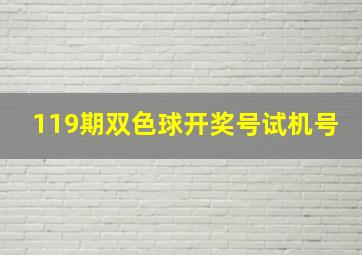 119期双色球开奖号试机号